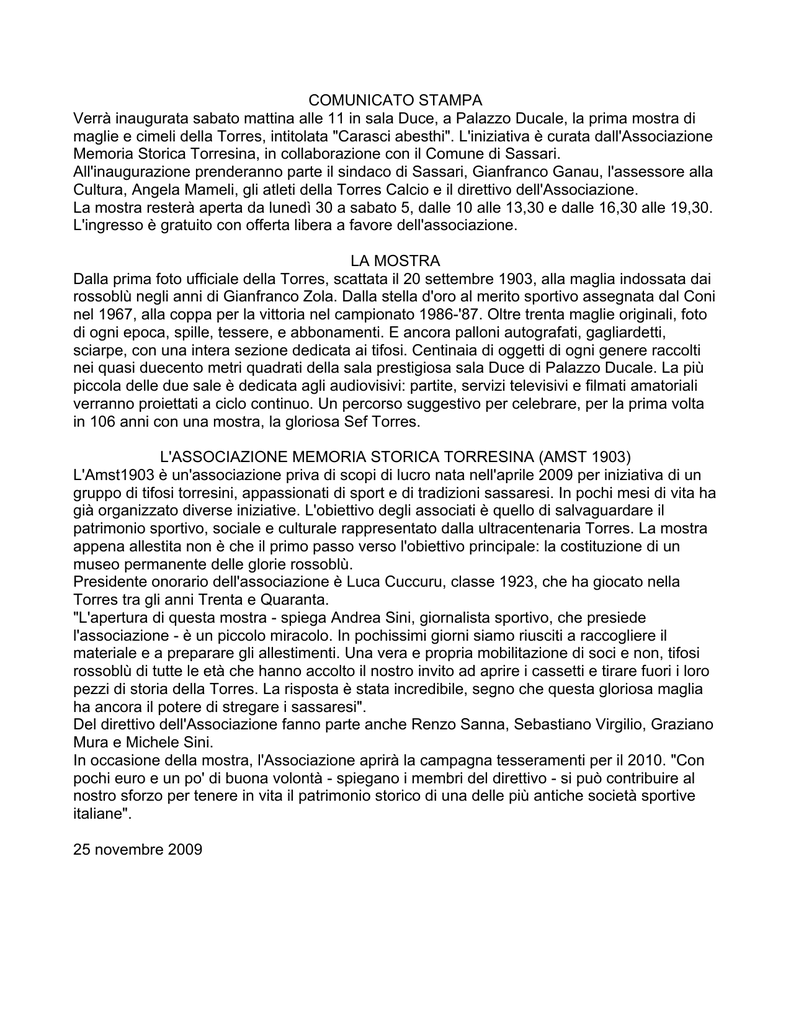 COMUNICATO STAMPA

Verrà inaugurata sabato mattina alle 11 in sala Duce, a Palazzo Ducale, la prima mostra di maglie e cimeli della Torres, intitolata "Carasci abesthi". L'iniziativa è curata dall'Associazione Memoria Storica Torresina, in collaborazione con il Comune di Sassari.
All'inaugurazione prenderanno parte il sindaco di Sassari, Gianfranco Ganau, l'assessore alla Cultura, Angela Mameli, gli atleti della Torres Calcio e il direttivo dell'Associazione.
La mostra resterà aperta da lunedì 30 a sabato 5, dalle 10 alle 13,30 e dalle 16,30 alle 19,30.
L'ingresso è gratuito con offerta libera a favore dell'associazione.

LA MOSTRA

Dalla prima foto ufficiale della Torres, scattata il 20 settembre 1903, alla maglia indossata dai rossoblù negli anni di Gianfranco Zola. Dalla stella d'oro al merito sportivo assegnata dal Coni nel 1967, alla coppa per la vittoria nel campionato 1986-'87. Oltre trenta maglie originali, foto di ogni epoca, spille, tessere, e abbonamenti. E ancora palloni autografati, gagliardetti, sciarpe, con una intera sezione dedicata ai tifosi. Centinaia di oggetti di ogni genere raccolti nei quasi duecento metri quadrati della sala prestigiosa sala Duce di Palazzo Ducale. La più piccola delle due sale è dedicata agli audiovisivi: partite, servizi televisivi e filmati amatoriali verranno proiettati a ciclo continuo. Un percorso suggestivo per celebrare, per la prima volta in 106 anni con una mostra, la gloriosa Sef Torres.

L'ASSOCIAZIONE MEMORIA STORICA TORRESINA (AMST 1903)

L'Amst1903 è un'associazione priva di scopi di lucro nata nell'aprile 2009 per iniziativa di un gruppo di tifosi torresini, appassionati di sport e di tradizioni sassaresi. In pochi mesi di vita ha già organizzato diverse iniziative. L'obiettivo degli associati è quello di salvaguardare il patrimonio sportivo, sociale e culturale rappresentato dalla ultracentenaria Torres. La mostra appena allestita non è che il primo passo verso l'obiettivo principale: la costituzione di un museo permanente delle glorie rossoblù.
Presidente onorario dell'associazione è Luca Cuccuru, classe 1923, che ha giocato nella Torres tra gli anni Trenta e Quaranta.
"L'apertura di questa mostra - spiega Andrea Sini, giornalista sportivo, che presiede l'associazione - è un piccolo miracolo. In pochissimi giorni siamo riusciti a raccogliere il materiale e a preparare gli allestimenti. Una vera e propria mobilitazione di soci e non, tifosi rossoblù di tutte le età che hanno accolto il nostro invito ad aprire i cassetti e tirare fuori i loro pezzi di storia della Torres. La risposta è stata incredibile, segno che questa gloriosa maglia ha ancora il potere di stregare i sassaresi".
Del direttivo dell'Associazione fanno parte anche Renzo Sanna, Sebastiano Virgilio, Graziano Mura e Michele Sini.
In occasione della mostra, l'Associazione aprirà la campagna tesseramenti per il 2010. "Con pochi euro e un po' di buona volontà - spiegano i membri del direttivo - si può contribuire al nostro sforzo per tenere in vita il patrimonio storico di una delle più antiche società sportive italiane".

25 novembre 2009